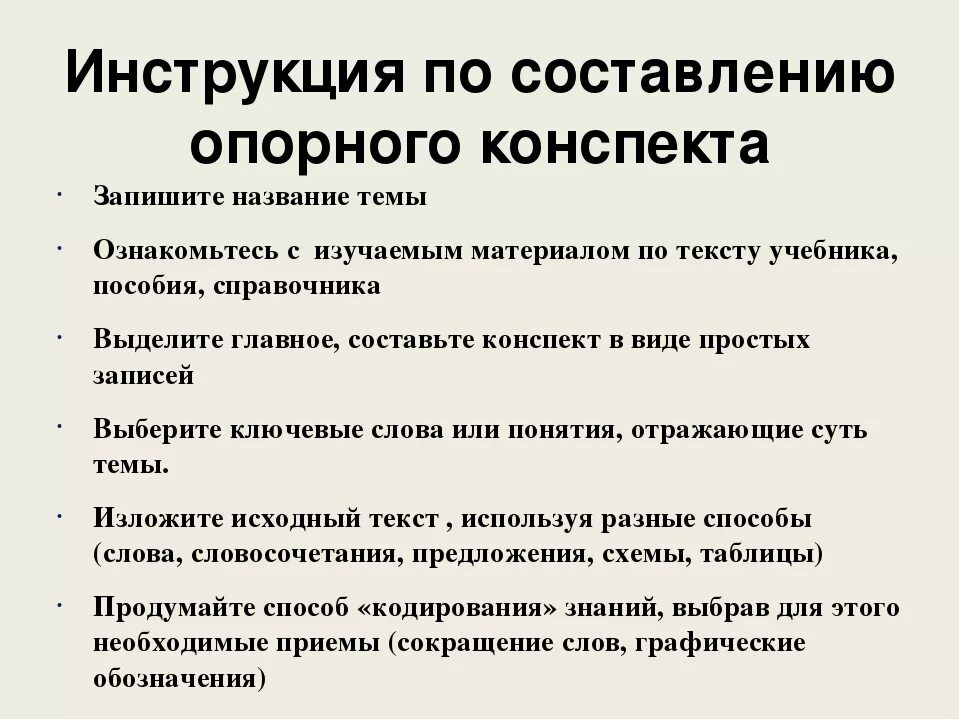 Инструкция по составлению опорного конспекта

· Запишите название темы

· Ознакомьтесь с изучаемым материалом по тексту учебника, пособия, справочника

· Выделите главное, составьте конспект в виде простых записей

· Выберите ключевые слова или понятия, отражающие суть темы.

· Изложите исходный текст , используя разные способы (слова, словосочетания, предложения, схемы, таблицы)

· Продумайте способ «кодирования» знаний, выбрав для этого необходимые приемы (сокращение слов, графические обозначения)